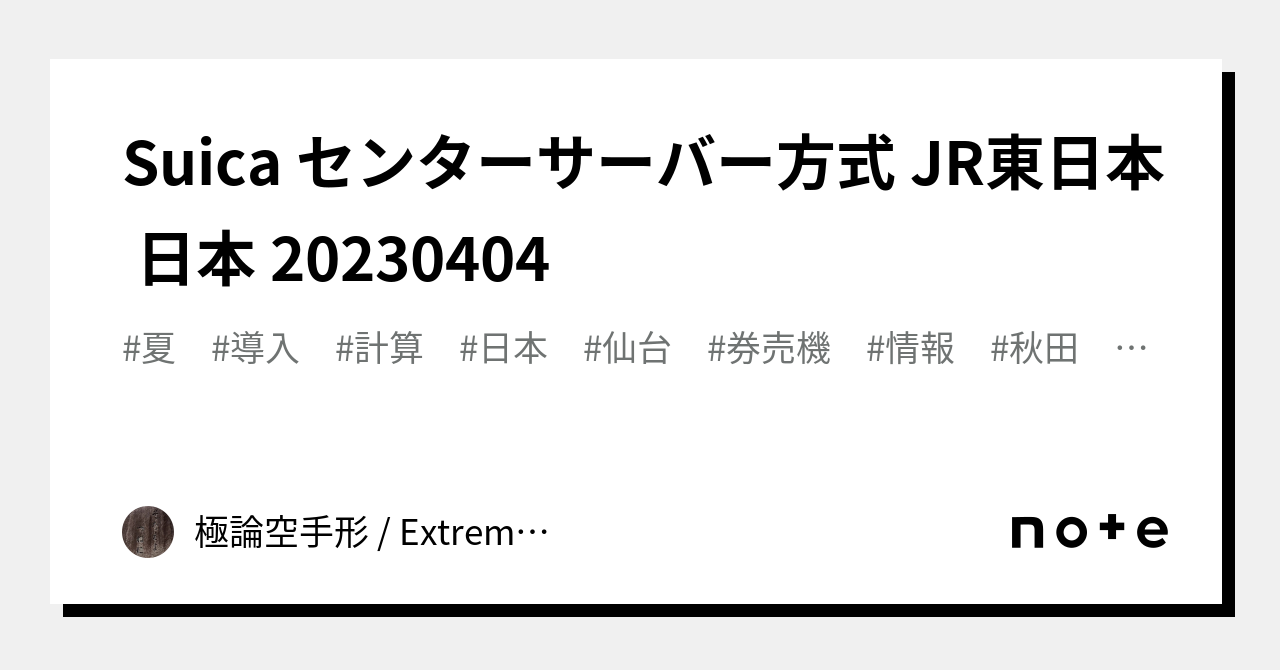 Suica センターサーバー方式 JR東日本 日本 20230404

#夏 #導入 #計算 #日本 #仙台 #券売機 #情報 #秋田 …

極論空手形 / Extrem…

note